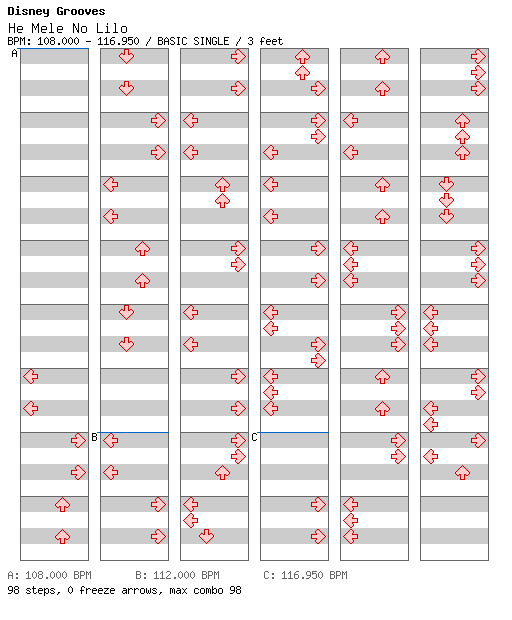 Disney Grooves
He Mele No Lilo
BPM: 108.000 - 116.950 / BASIC SINGLE / 3 feet

A

B

C

A: 108.000 BPM B: 112.000 BPM C: 116.950 BPM
98 steps, 0 freeze arrows, max combo 98